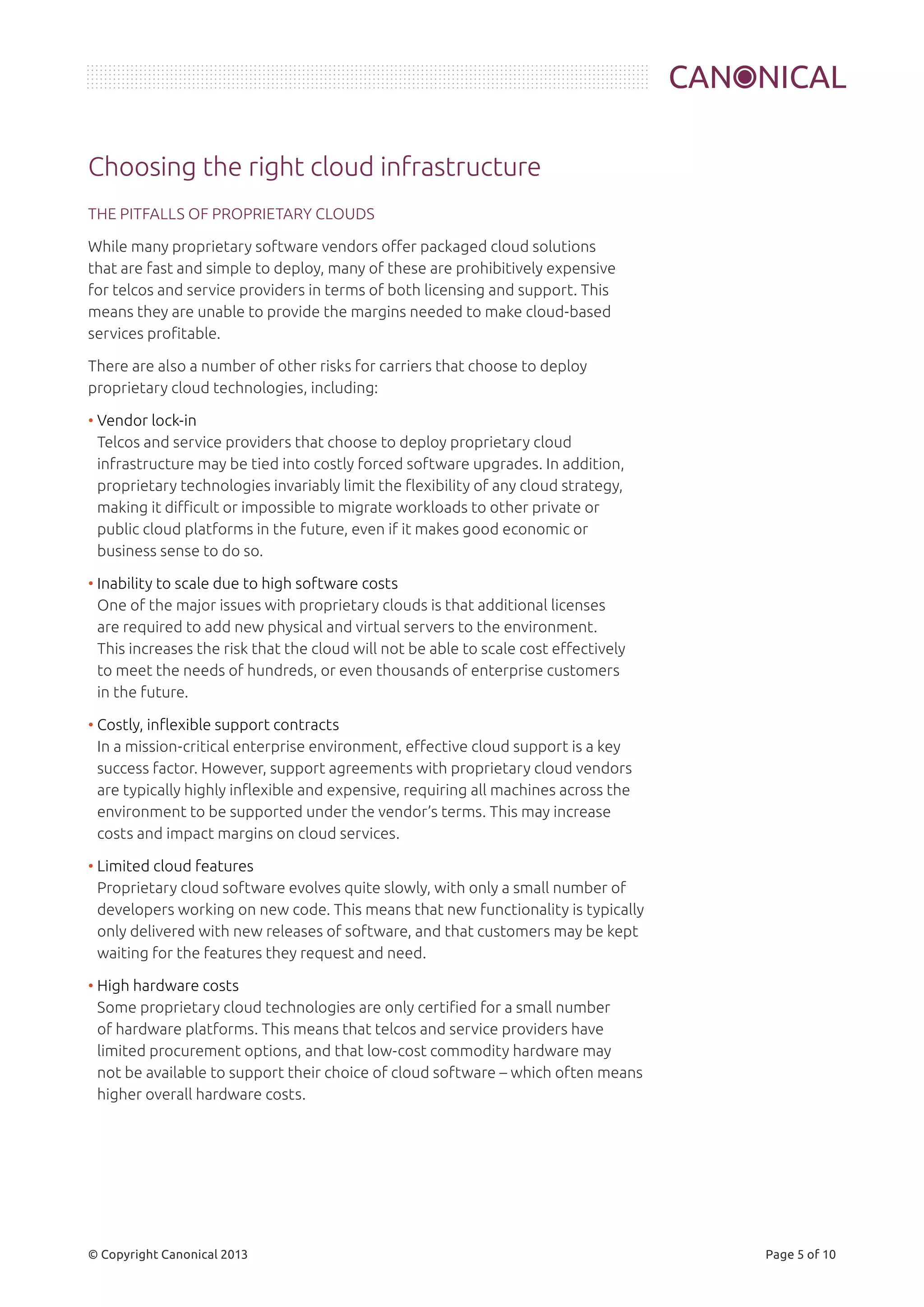 CANONICAL

Choosing the right cloud infrastructure

THE PITFALLS OF PROPRIETARY CLOUDS

While many proprietary software vendors offer packaged cloud solutions that are fast and simple to deploy, many of these are prohibitively expensive for telcos and service providers in terms of both licensing and support. This means they are unable to provide the margins needed to make cloud-based services profitable.

There are also a number of other risks for carriers that choose to deploy proprietary cloud technologies, including:

• Vendor lock-in
Telcos and service providers that choose to deploy proprietary cloud infrastructure may be tied into costly forced software upgrades. In addition, proprietary technologies invariably limit the flexibility of any cloud strategy, making it difficult or impossible to migrate workloads to other private or public cloud platforms in the future, even if it makes good economic or business sense to do so.

• Inability to scale due to high software costs
One of the major issues with proprietary clouds is that additional licenses are required to add new physical and virtual servers to the environment. This increases the risk that the cloud will not be able to scale cost effectively to meet the needs of hundreds, or even thousands of enterprise customers in the future.

• Costly, inflexible support contracts
In a mission-critical enterprise environment, effective cloud support is a key success factor. However, support agreements with proprietary cloud vendors are typically highly inflexible and expensive, requiring all machines across the environment to be supported under the vendor's terms. This may increase costs and impact margins on cloud services.

• Limited cloud features
Proprietary cloud software evolves quite slowly, with only a small number of developers working on new code. This means that new functionality is typically only delivered with new releases of software, and that customers may be kept waiting for the features they request and need.

• High hardware costs
Some proprietary cloud technologies are only certified for a small number of hardware platforms. This means that telcos and service providers have limited procurement options, and that low-cost commodity hardware may not be available to support their choice of cloud software – which often means higher overall hardware costs.

© Copyright Canonical 2013

Page 5 of 10